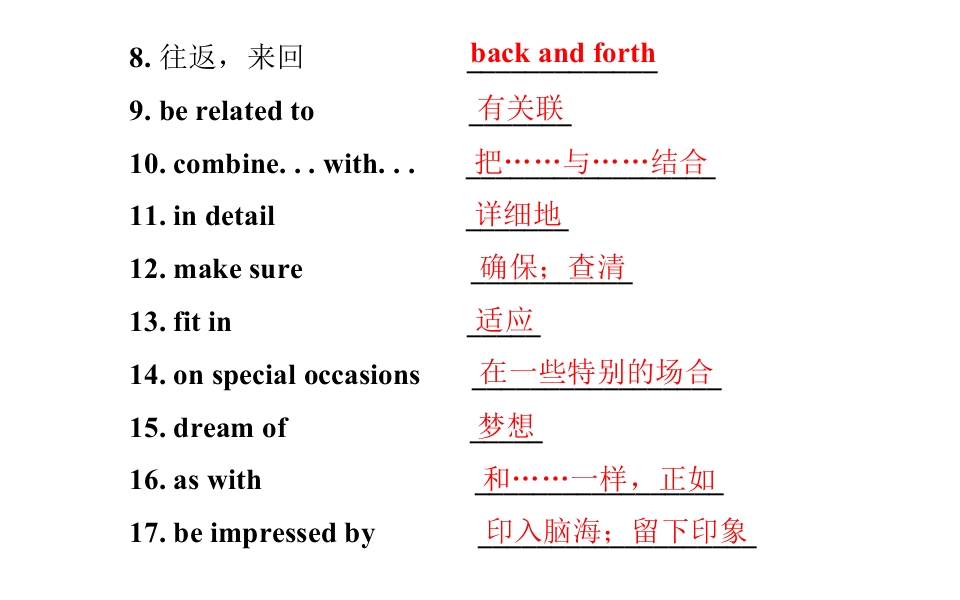 8. 往返，来回 back and forth

9. be related to 有关联

10. combine. . . with. . . 把……与……结合

11. in detail 详细地

12. make sure 确保；查清

13. fit in 适应

14. on special occasions 在一些特别的场合

15. dream of 梦想

16. as with 和……一样，正如

17. be impressed by 印入脑海；留下印象